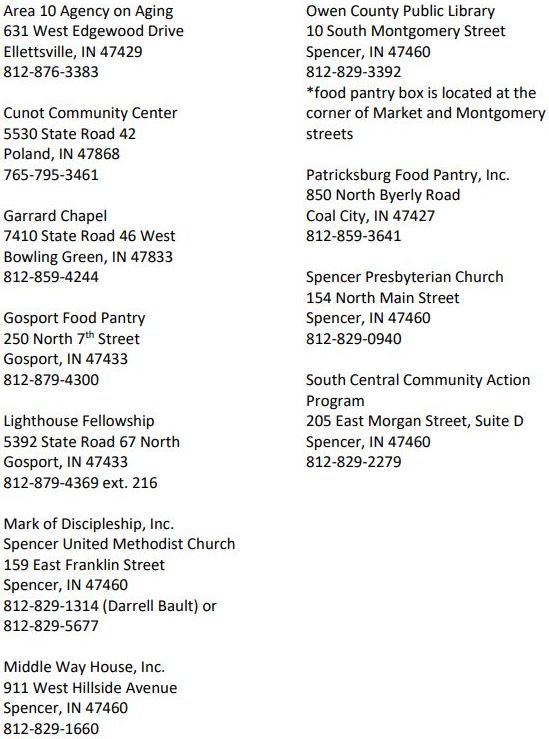 Area 10 Agency on Aging
631 West Edgewood Drive
Ellettsville, IN 47429
812-876-3383

Cunot Community Center
5530 State Road 42
Poland, IN 47868
765-795-3461

Garrard Chapel
7410 State Road 46 West
Bowling Green, IN 47833
812-859-4244

Gosport Food Pantry
250 North 7$^{th}$ Street
Gosport, IN 47433
812-879-4300

Lighthouse Fellowship
5392 State Road 67 North
Gosport, IN 47433
812-879-4369 ext. 216

Mark of Discipleship, Inc.
Spencer United Methodist Church
159 East Franklin Street
Spencer, IN 47460
812-829-1314 (Darrell Bault) or
812-829-5677

Middle Way House, Inc.
911 West Hillside Avenue
Spencer, IN 47460
812-829-1660

Owen County Public Library
10 South Montgomery Street
Spencer, IN 47460
812-829-3392
*food pantry box is located at the corner of Market and Montgomery streets

Patricksburg Food Pantry, Inc.
850 North Byerly Road
Coal City, IN 47427
812-859-3641

Spencer Presbyterian Church
154 North Main Street
Spencer, IN 47460
812-829-0940

South Central Community Action Program
205 East Morgan Street, Suite D
Spencer, IN 47460
812-829-2279